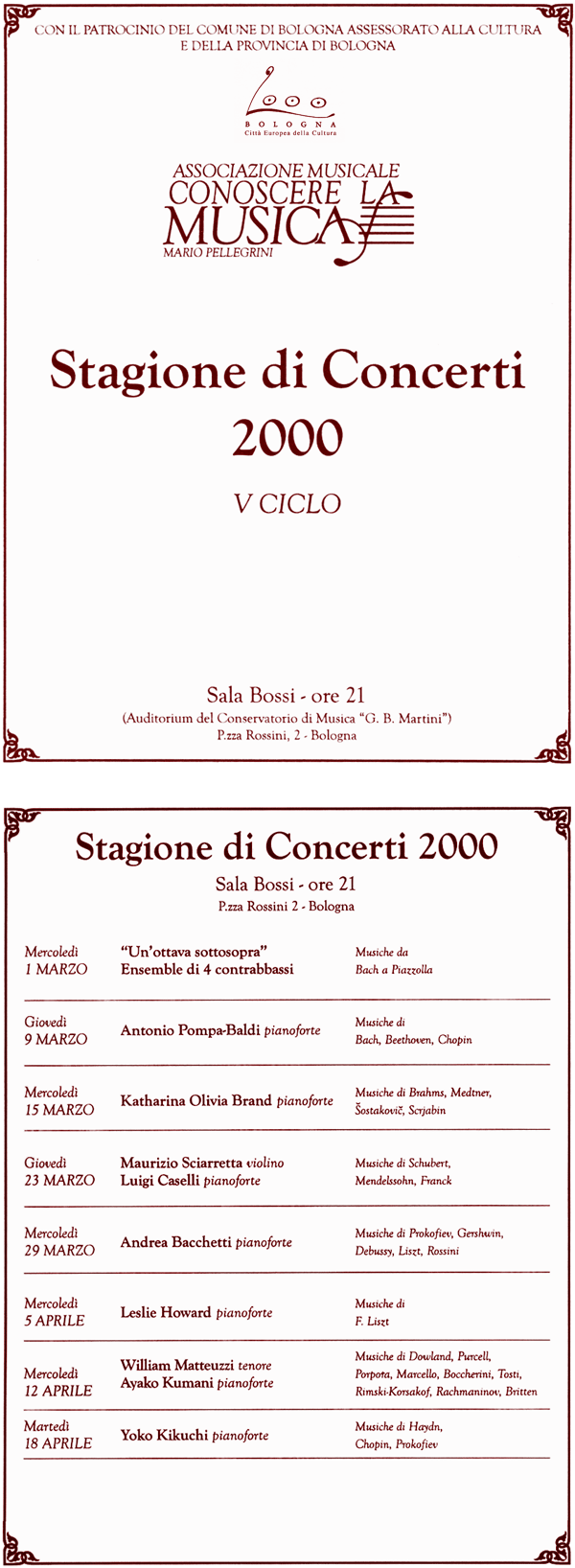 CON IL PATROCINIO DEL COMUNE DI BOLOGNA ASSESSORATO ALLA CULTURA E DELLA PROVINCIA DI BOLOGNA

BOLOGNA
Città Europea della Cultura

ASSOCIAZIONE MUSICALE
CONOSCERE LA MUSICA
MARIO PELLEGRINI

Stagione di Concerti 2000

V CICLO

Sala Bossi - ore 21
(Auditorium del Conservatorio di Musica "G. B. Martini")
P.zza Rossini, 2 - Bologna

Stagione di Concerti 2000
Sala Bossi - ore 21
P.zza Rossini 2 - Bologna

| | | |
|---|---|---|
| Mercoledì 1 MARZO | "Un'ottava sottosopra" Ensemble di 4 contrabbassi | Musiche da Bach a Piazzolla |
| Giovedì 9 MARZO | Antonio Pompa-Baldi pianoforte | Musiche di Bach, Beethoven, Chopin |
| Mercoledì 15 MARZO | Katharina Olivia Brand pianoforte | Musiche di Brahms, Medtner, Šostakovič, Scrjabin |
| Giovedì 23 MARZO | Maurizio Sciarretta violino Luigi Caselli pianoforte | Musiche di Schubert, Mendelssohn, Franck |
| Mercoledì 29 MARZO | Andrea Bacchetti pianoforte | Musiche di Prokofiev, Gershwin, Debussy, Liszt, Rossini |
| Mercoledì 5 APRILE | Leslie Howard pianoforte | Musiche di F. Liszt |
| Mercoledì 12 APRILE | William Matteuzzi tenore Ayako Kumani pianoforte | Musiche di Dowland, Purcell, Porpora, Marcello, Boccherini, Tosti, Rimski-Korsakof, Rachmaninov, Britten |
| Martedì 18 APRILE | Yoko Kikuchi pianoforte | Musiche di Haydn, Chopin, Prokofiev |